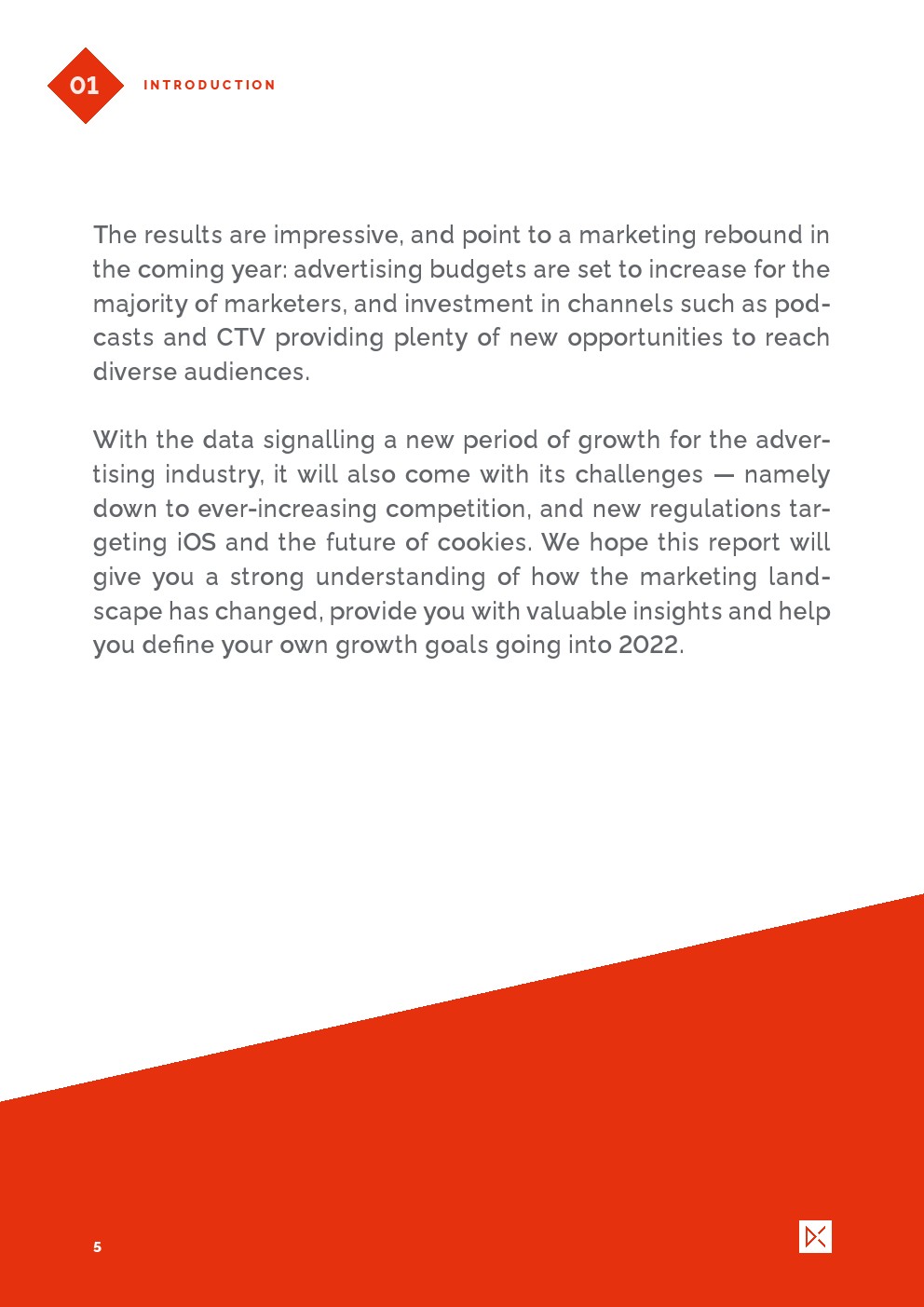 01 INTRODUCTION

The results are impressive, and point to a marketing rebound in the coming year: advertising budgets are set to increase for the majority of marketers, and investment in channels such as podcasts and CTV providing plenty of new opportunities to reach diverse audiences.

With the data signalling a new period of growth for the advertising industry, it will also come with its challenges — namely down to ever-increasing competition, and new regulations targeting iOS and the future of cookies. We hope this report will give you a strong understanding of how the marketing landscape has changed, provide you with valuable insights and help you define your own growth goals going into 2022.

5